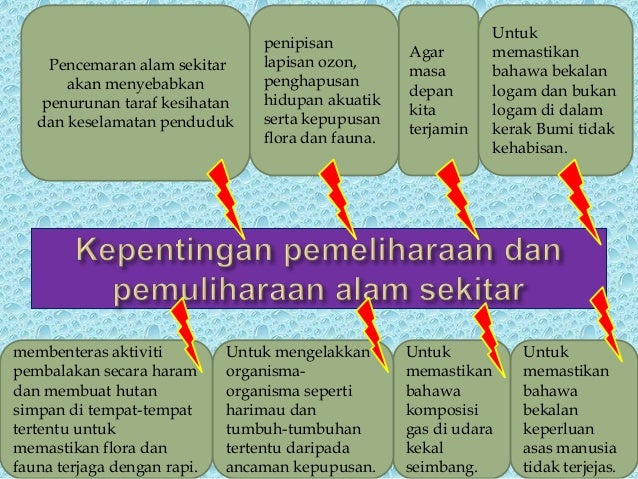 Pencemaran alam sekitar akan menyebabkan penurunan taraf kesihatan dan keselamatan penduduk

penipisan lapisan ozon, penghapusan hidupan akuatik serta kepupusan flora dan fauna.

Agar masa depan kita terjamin

Untuk memastikan bahawa bekalan logam dan bukan logam di dalam kerak Bumi tidak kehabisan.

Kepentingan pemeliharaan dan pemuliharaan alam sekitar

membenteras aktiviti pembalakan secara haram dan membuat hutan simpan di tempat-tempat tertentu untuk memastikan flora dan fauna terjaga dengan rapi.

Untuk mengelakkan organisma-organisma seperti harimau dan tumbuh-tumbuhan tertentu daripada ancaman kepupusan.

Untuk memastikan bahawa komposisi gas di udara kekal seimbang.

Untuk memastikan bahawa bekalan keperluan asas manusia tidak terjejas.